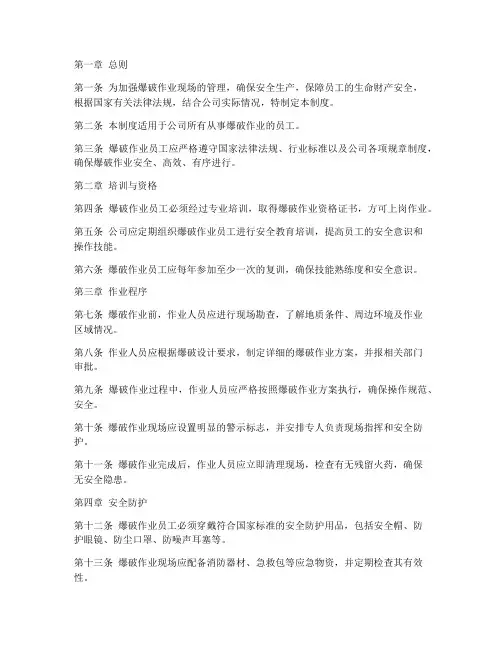 第一章 总则

第一条 为加强爆破作业现场的管理，确保安全生产，保障员工的生命财产安全，根据国家有关法律法规，结合公司实际情况，特制定本制度。

第二条 本制度适用于公司所有从事爆破作业的员工。

第三条 爆破作业员工应严格遵守国家法律法规、行业标准以及公司各项规章制度，确保爆破作业安全、高效、有序进行。

第二章 培训与资格

第四条 爆破作业员工必须经过专业培训，取得爆破作业资格证书，方可上岗作业。

第五条 公司应定期组织爆破作业员工进行安全教育培训，提高员工的安全意识和操作技能。

第六条 爆破作业员工应每年参加至少一次的复训，确保技能熟练度和安全意识。

第三章 作业程序

第七条 爆破作业前，作业人员应进行现场勘查，了解地质条件、周边环境及作业区域情况。

第八条 作业人员应根据爆破设计要求，制定详细的爆破作业方案，并报相关部门审批。

第九条 爆破作业过程中，作业人员应严格按照爆破作业方案执行，确保操作规范、安全。

第十条 爆破作业现场应设置明显的警示标志，并安排专人负责现场指挥和安全防护。

第十一条 爆破作业完成后，作业人员应立即清理现场，检查有无残留火药，确保无安全隐患。

第四章 安全防护

第十二条 爆破作业员工必须穿戴符合国家标准的安全防护用品，包括安全帽、防护眼镜、防尘口罩、防噪声耳塞等。

第十三条 爆破作业现场应配备消防器材、急救包等应急物资，并定期检查其有效性。